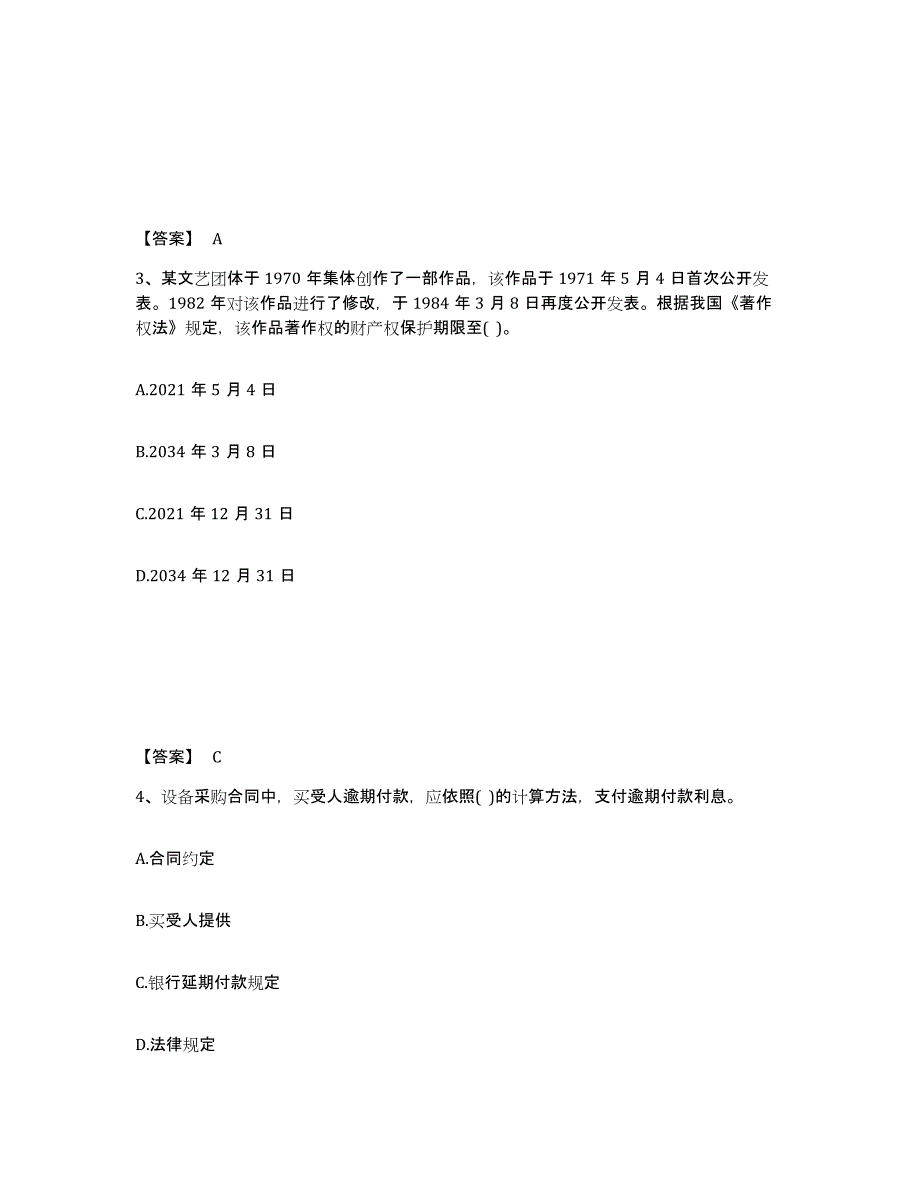 【答案】 A

3、某文艺团体于 1970 年集体创作了一部作品，该作品于 1971 年 5 月 4 日首次公开发表。1982 年对该作品进行了修改，于 1984 年 3 月 8 日再度公开发表。根据我国《著作权法》规定，该作品著作权的财产权保护期限至( )。

A.2021 年 5 月 4 日

B.2034 年 3 月 8 日

C.2021 年 12 月 31 日

D.2034 年 12 月 31 日

【答案】 C

4、设备采购合同中，买受人逾期付款，应依照( )的计算方法，支付逾期付款利息。

A.合同约定

B.买受人提供

C.银行延期付款规定

D.法律规定